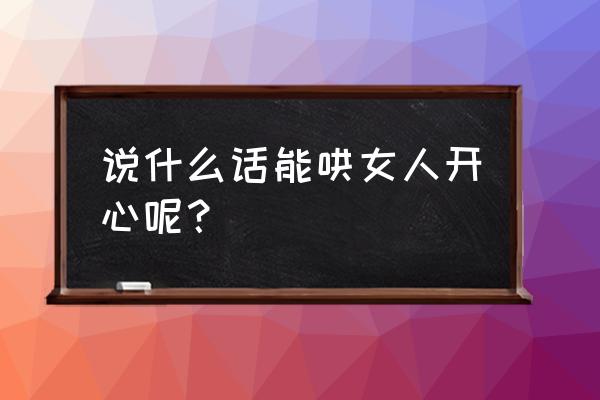 说什么话能哄女人开心呢？